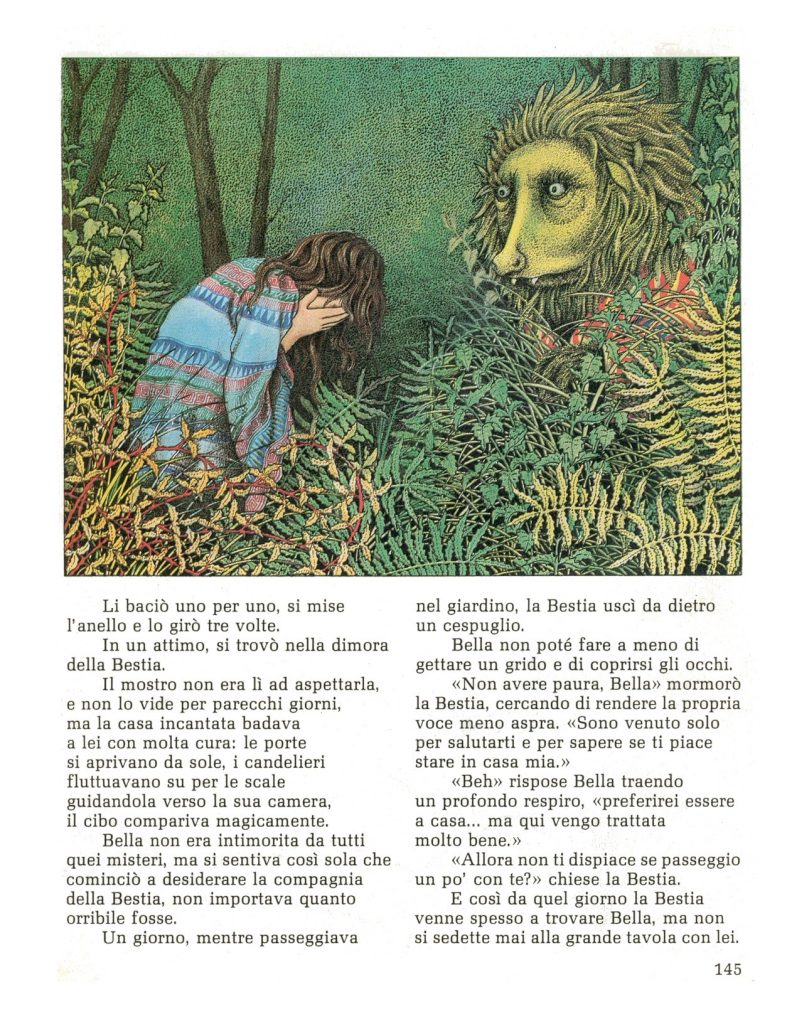 Li baciò uno per uno, si mise l'anello e lo girò tre volte.

In un attimo, si trovò nella dimora della Bestia.

Il mostro non era lì ad aspettarla, e non lo vide per parecchi giorni, ma la casa incantata badava a lei con molta cura: le porte si aprivano da sole, i candelieri fluttuavano su per le scale guidandola verso la sua camera, il cibo compariva magicamente.

Bella non era intimorita da tutti quei misteri, ma si sentiva così sola che cominciò a desiderare la compagnia della Bestia, non importava quanto orribile fosse.

Un giorno, mentre passeggiava nel giardino, la Bestia uscì da dietro un cespuglio.

Bella non poté fare a meno di gettare un grido e di coprirsi gli occhi.

«Non avere paura, Bella» mormorò la Bestia, cercando di rendere la propria voce meno aspra. «Sono venuto solo per salutarti e per sapere se ti piace stare in casa mia.»

«Beh» rispose Bella traendo un profondo respiro, «preferirei essere a casa... ma qui vengo trattata molto bene.»

«Allora non ti dispiace se passeggio un po' con te?» chiese la Bestia.

E così da quel giorno la Bestia venne spesso a trovare Bella, ma non si sedette mai alla grande tavola con lei.

145